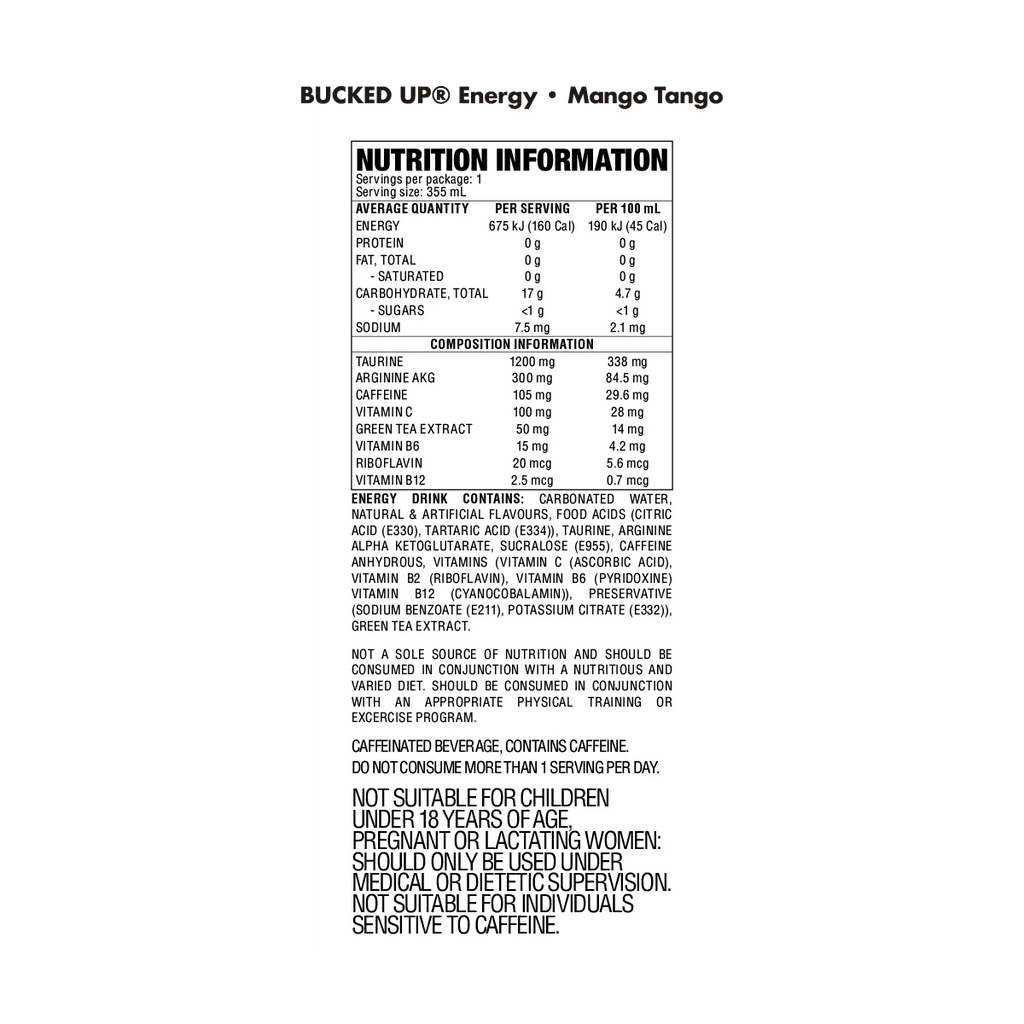 BUCKED UP® Energy • Mango Tango

NUTRITION INFORMATION
Servings per package: 1
Serving size: 355 mL

| AVERAGE QUANTITY | PER SERVING | PER 100 mL |
|---|---|---|
| ENERGY | 675 kJ (160 Cal) | 190 kJ (45 Cal) |
| PROTEIN | 0 g | 0 g |
| FAT, TOTAL | 0 g | 0 g |
| - SATURATED | 0 g | 0 g |
| CARBOHYDRATE, TOTAL | 17 g | 4.7 g |
| - SUGARS | <1 g | <1 g |
| SODIUM | 7.5 mg | 2.1 mg |
| COMPOSITION INFORMATION | | |
| TAURINE | 1200 mg | 338 mg |
| ARGININE AKG | 300 mg | 84.5 mg |
| CAFFEINE | 105 mg | 29.6 mg |
| VITAMIN C | 100 mg | 28 mg |
| GREEN TEA EXTRACT | 50 mg | 14 mg |
| VITAMIN B6 | 15 mg | 4.2 mg |
| RIBOFLAVIN | 20 mcg | 5.6 mcg |
| VITAMIN B12 | 2.5 mcg | 0.7 mcg |

ENERGY DRINK CONTAINS: CARBONATED WATER, NATURAL & ARTIFICIAL FLAVOURS, FOOD ACIDS (CITRIC ACID (E330), TARTARIC ACID (E334)), TAURINE, ARGININE ALPHA KETOGLUTARATE, SUCRALOSE (E955), CAFFEINE ANHYDROUS, VITAMINS (VITAMIN C (ASCORBIC ACID), VITAMIN B2 (RIBOFLAVIN), VITAMIN B6 (PYRIDOXINE) VITAMIN B12 (CYANOCOBALAMIN)), PRESERVATIVE (SODIUM BENZOATE (E211), POTASSIUM CITRATE (E332)), GREEN TEA EXTRACT.

NOT A SOLE SOURCE OF NUTRITION AND SHOULD BE CONSUMED IN CONJUNCTION WITH A NUTRITIOUS AND VARIED DIET. SHOULD BE CONSUMED IN CONJUNCTION WITH AN APPROPRIATE PHYSICAL TRAINING OR EXCERCISE PROGRAM.

CAFFEINATED BEVERAGE, CONTAINS CAFFEINE.
DO NOT CONSUME MORE THAN 1 SERVING PER DAY.

NOT SUITABLE FOR CHILDREN UNDER 18 YEARS OF AGE, PREGNANT OR LACTATING WOMEN: SHOULD ONLY BE USED UNDER MEDICAL OR DIETETIC SUPERVISION. NOT SUITABLE FOR INDIVIDUALS SENSITIVE TO CAFFEINE.